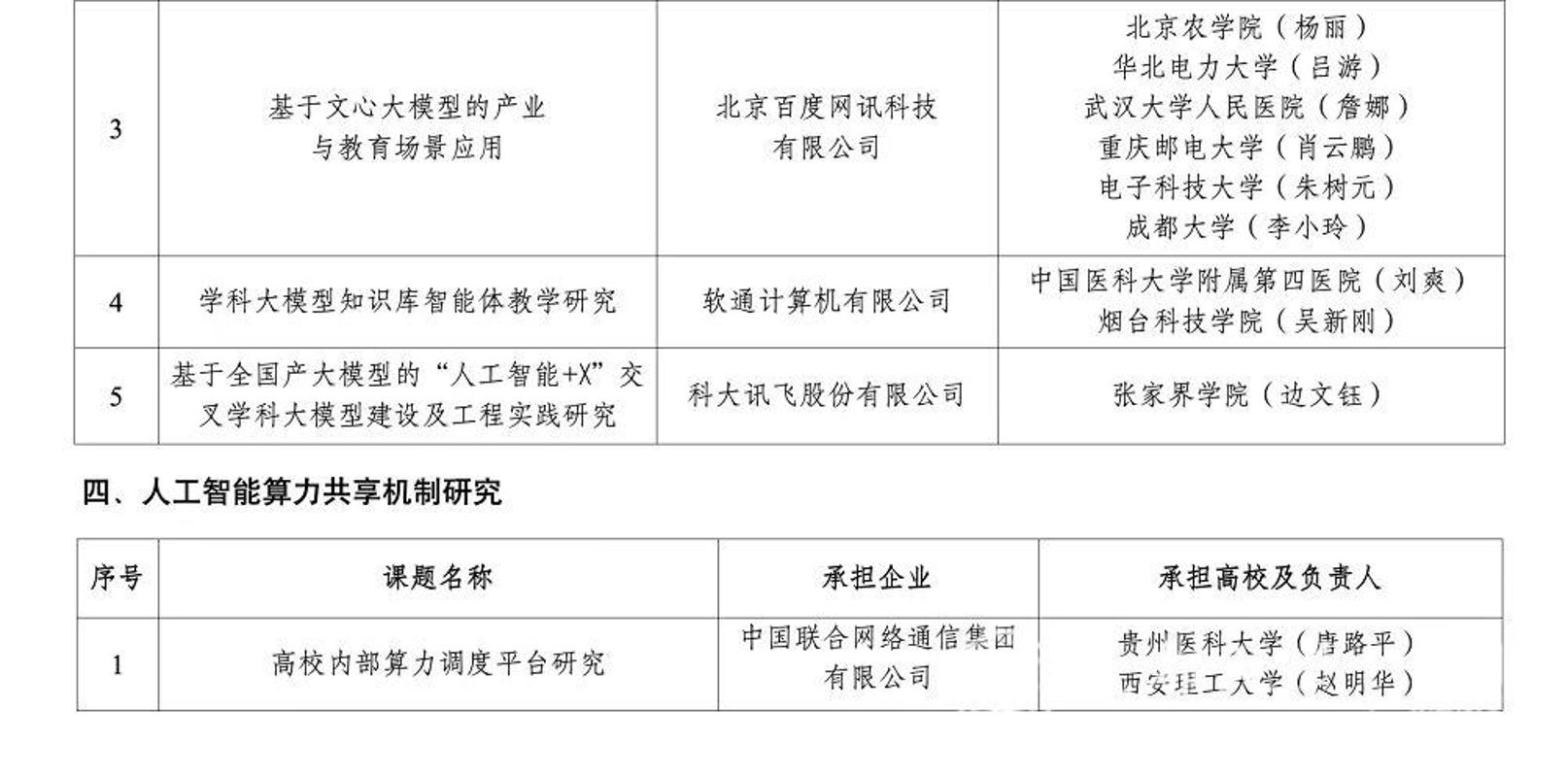 | 3 | 基于文心大模型的产业与教育场景应用 | 北京百度网讯科技有限公司 | 北京农学院（杨丽）华北电力大学（吕游）武汉大学人民医院（詹娜）重庆邮电大学（肖云鹏）电子科技大学（朱树元）成都大学（李小玲） |
|---|---|---|---|
| 4 | 学科大模型知识库智能体教学研究 | 软通计算机有限公司 | 中国医科大学附属第四医院（刘爽）烟台科技学院（吴新刚） |
| 5 | 基于全国产大模型的“人工智能+X”交叉学科大模型建设及工程实践研究 | 科大讯飞股份有限公司 | 张家界学院（边文钰） |

四、人工智能算力共享机制研究

| 序号 | 课题名称 | 承担企业 | 承担高校及负责人 |
|---|---|---|---|
| 1 | 高校内部算力调度平台研究 | 中国联合网络通信集团有限公司 | 贵州医科大学（唐路平）西安理工大学（赵明华） |